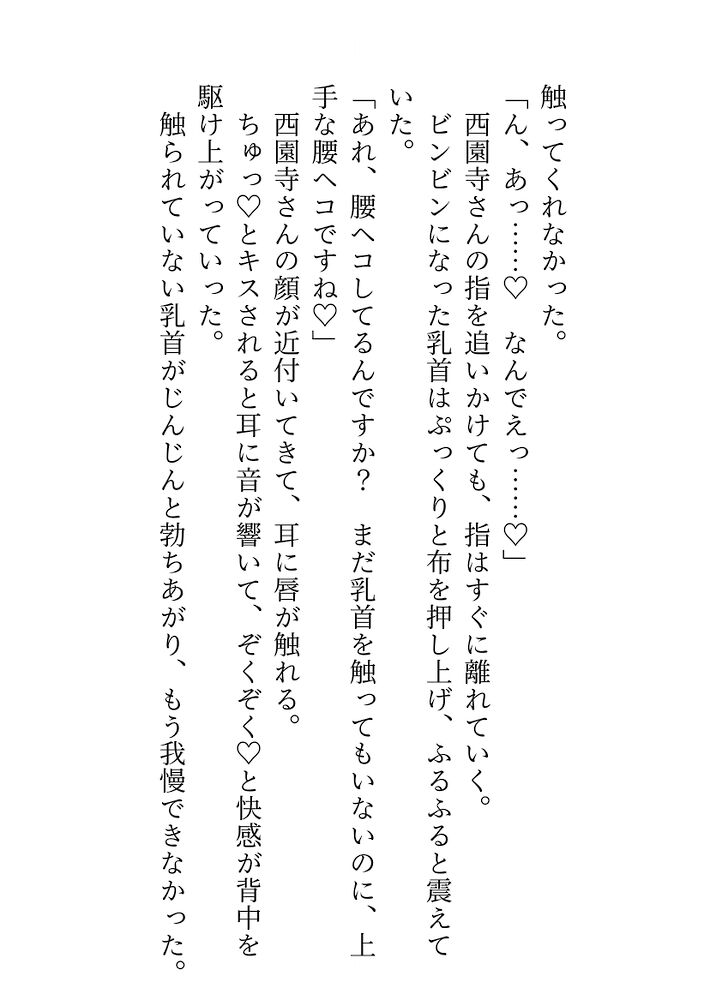 触ってくれなかった。

「ん、あっ……♡　なんでえっ……♡」

西園寺さんの指を追いかけても、指はすぐに離れていく。

ビンビンになった乳首はぷっくりと布を押し上げ、ふるふると震えていた。

「あれ、腰ヘコしてるんですか？　まだ乳首を触ってもいないのに、上手な腰ヘコですね♡」

西園寺さんの顔が近付いてきて、耳に唇が触れる。

ちゅっ♡とキスされると耳に音が響いて、ぞくぞく♡と快感が背中を駆け上がっていった。

触られていない乳首がじんじんと勃ちあがり、もう我慢できなかった。